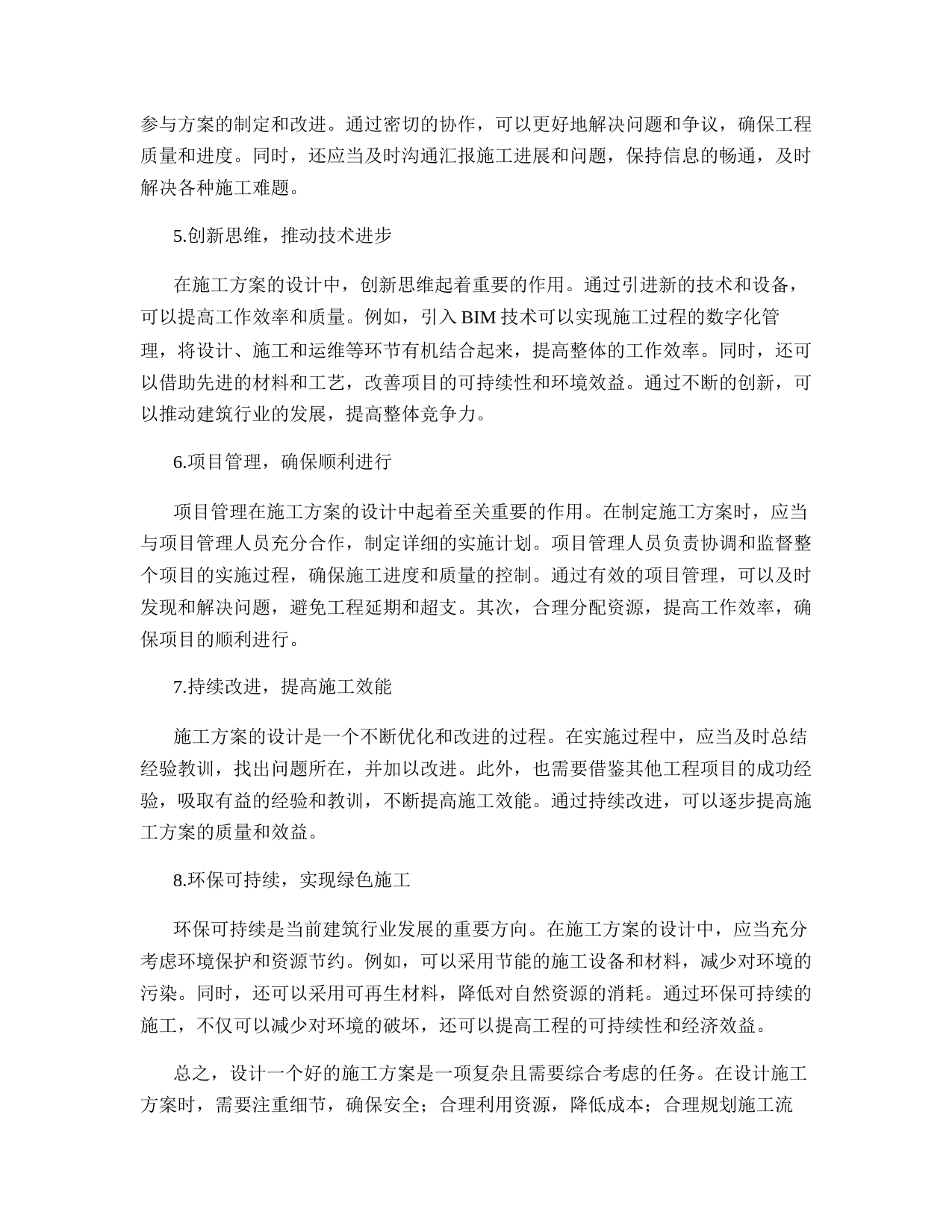 参与方案的制定和改进。通过密切的协作，可以更好地解决问题和争议，确保工程质量和进度。同时，还应当及时沟通汇报施工进展和问题，保持信息的畅通，及时解决各种施工难题。

5.创新思维，推动技术进步

在施工方案的设计中，创新思维起着重要的作用。通过引进新的技术和设备，可以提高工作效率和质量。例如，引入 BIM 技术可以实现施工过程的数字化管理，将设计、施工和运维等环节有机结合起来，提高整体的工作效率。同时，还可以借助先进的材料和工艺，改善项目的可持续性和环境效益。通过不断的创新，可以推动建筑行业的发展，提高整体竞争力。

6.项目管理，确保顺利进行

项目管理在施工方案的设计中起着至关重要的作用。在制定施工方案时，应当与项目管理人员充分合作，制定详细的实施计划。项目管理人员负责协调和监督整个项目的实施过程，确保施工进度和质量的控制。通过有效的项目管理，可以及时发现和解决问题，避免工程延期和超支。其次，合理分配资源，提高工作效率，确保项目的顺利进行。

7.持续改进，提高施工效能

施工方案的设计是一个不断优化和改进的过程。在实施过程中，应当及时总结经验教训，找出问题所在，并加以改进。此外，也需要借鉴其他工程项目的成功经验，吸取有益的经验和教训，不断提高施工效能。通过持续改进，可以逐步提高施工方案的质量和效益。

8.环保可持续，实现绿色施工

环保可持续是当前建筑行业发展的重要方向。在施工方案的设计中，应当充分考虑环境保护和资源节约。例如，可以采用节能的施工设备和材料，减少对环境的污染。同时，还可以采用可再生材料，降低对自然资源的消耗。通过环保可持续的施工，不仅可以减少对环境的破坏，还可以提高工程的可持续性和经济效益。

总之，设计一个好的施工方案是一项复杂且需要综合考虑的任务。在设计施工方案时，需要注重细节，确保安全；合理利用资源，降低成本；合理规划施工流